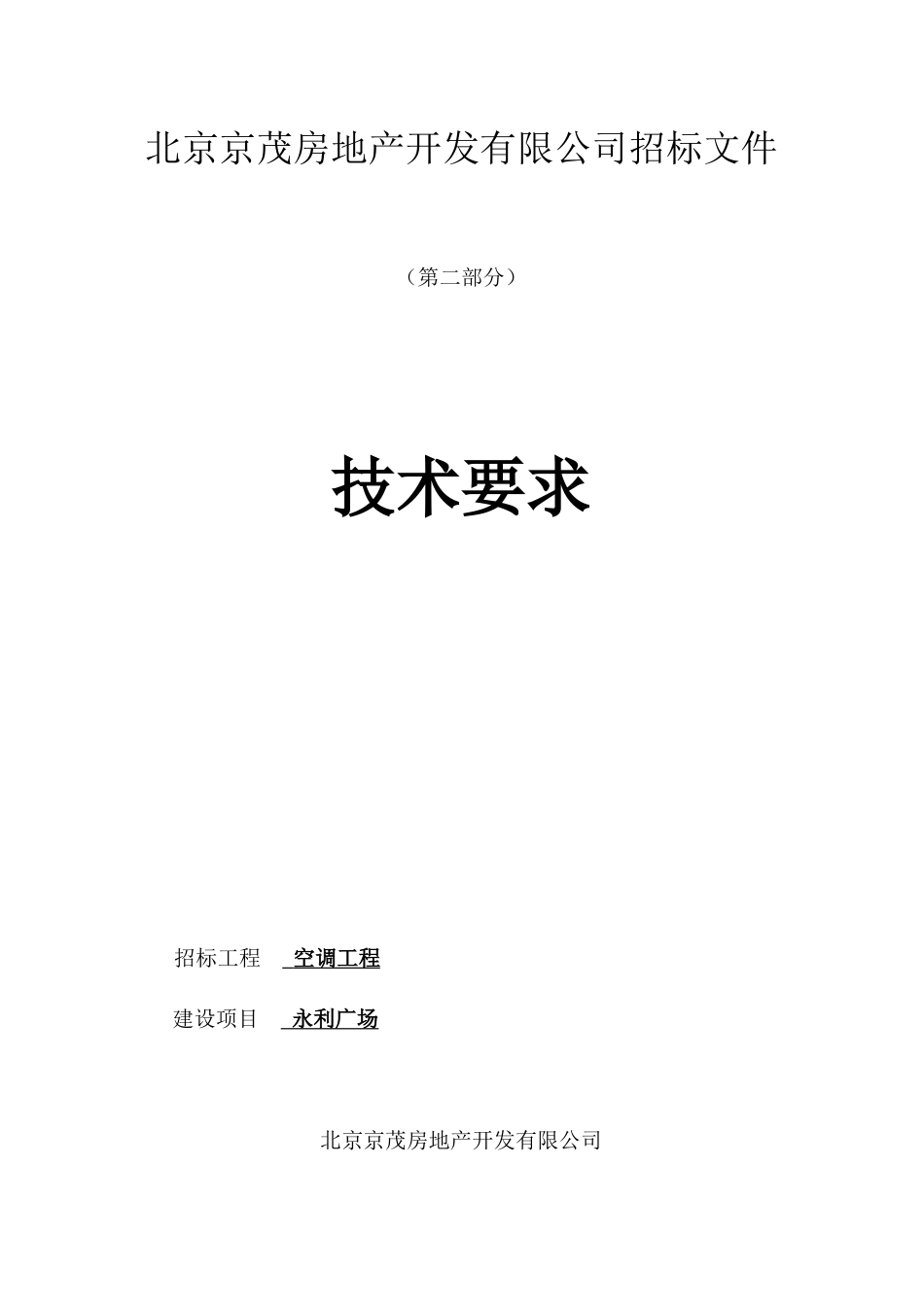 北京京茂房地产开发有限公司招标文件

（第二部分）

技术要求

招标工程 空调工程

建设项目 永利广场

北京京茂房地产开发有限公司